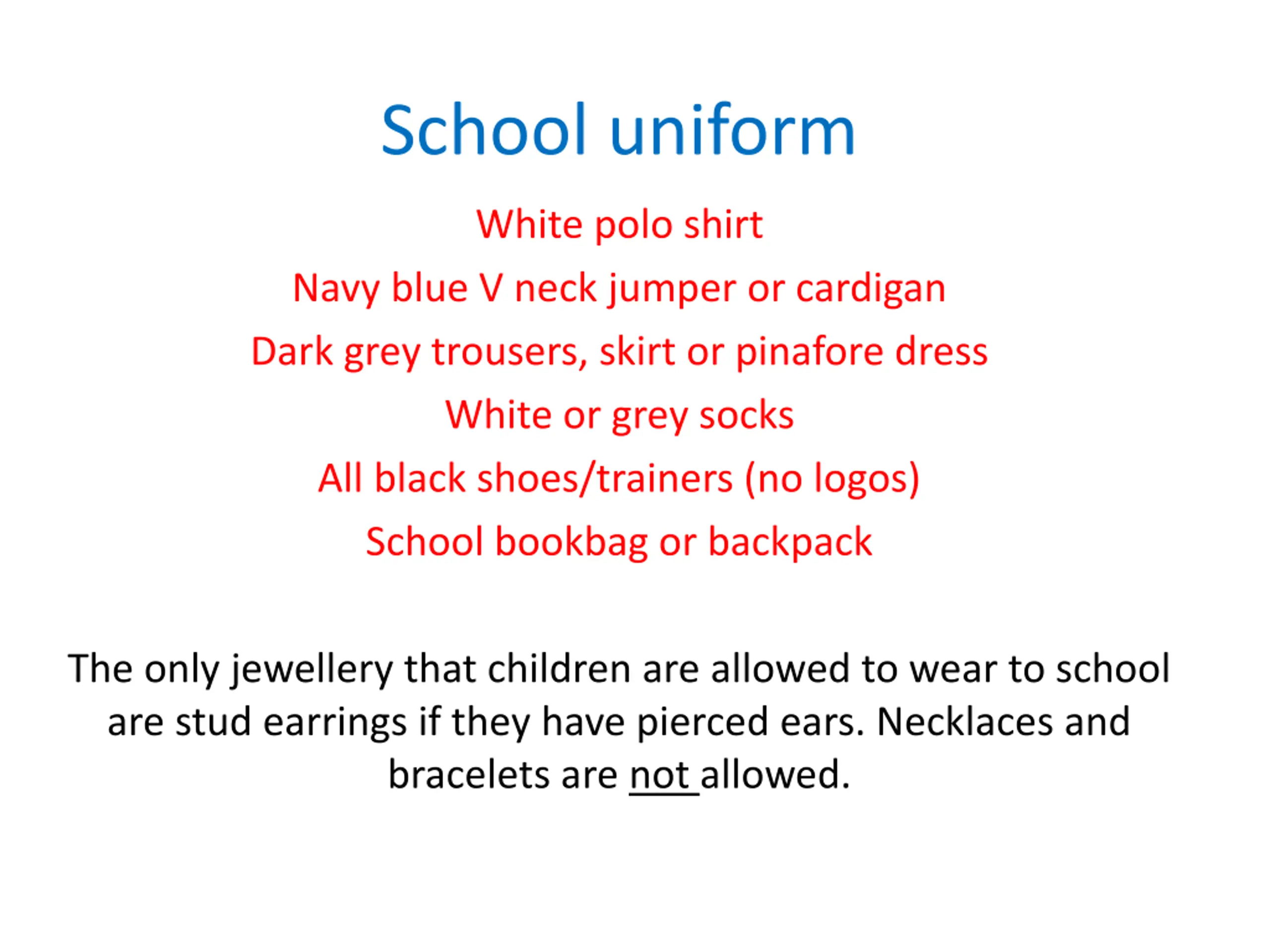 School uniform

White polo shirt

Navy blue V neck jumper or cardigan

Dark grey trousers, skirt or pinafore dress

White or grey socks

All black shoes/trainers (no logos)

School bookbag or backpack

The only jewellery that children are allowed to wear to school are stud earrings if they have pierced ears. Necklaces and bracelets are not allowed.